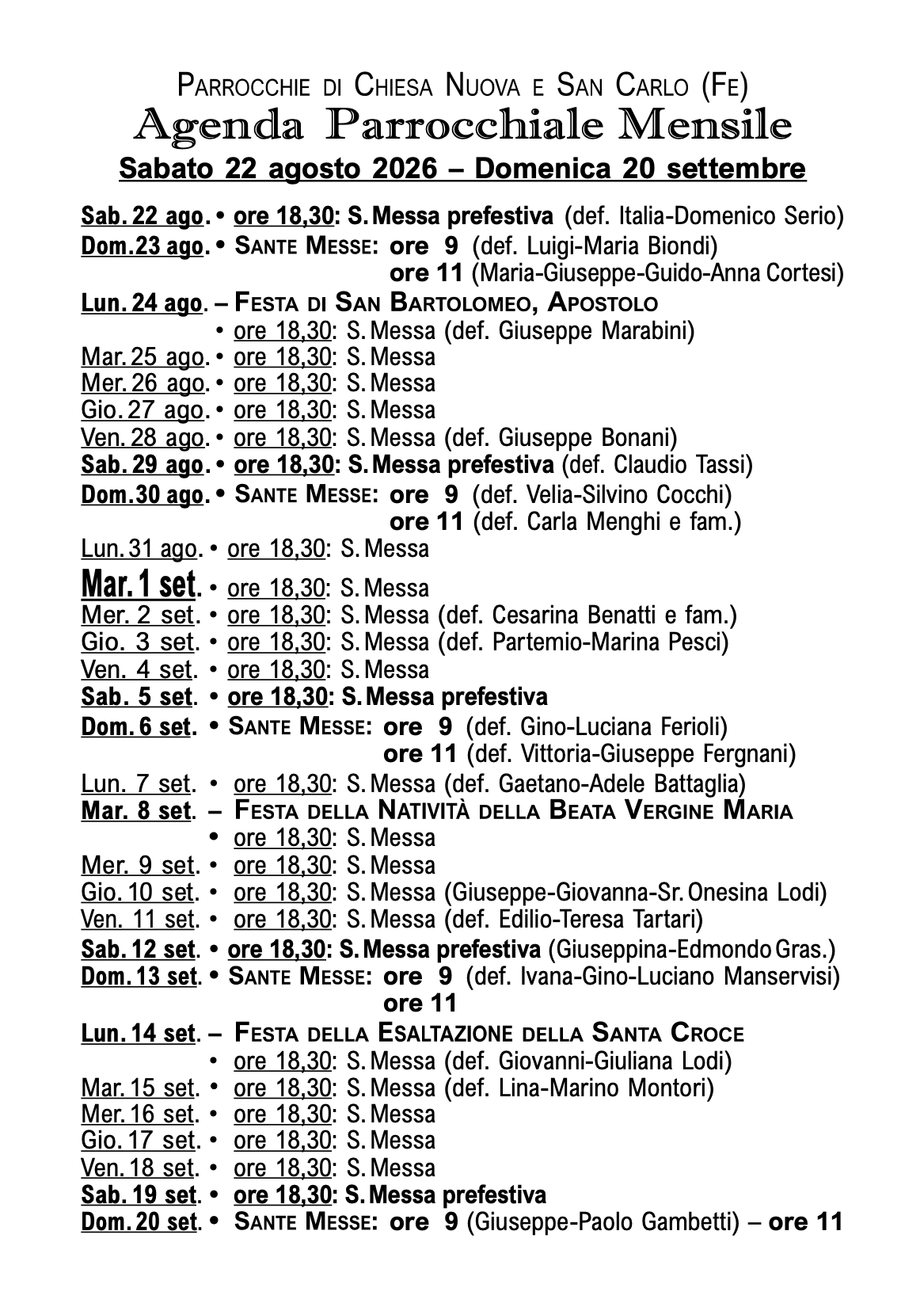 Parrocchie di Chiesa Nuova e San Carlo (Fe)
Agenda Parrocchiale Mensile
Sabato 22 agosto 2026 – Domenica 20 settembre

Sab. 22 ago. • ore 18,30: S. Messa prefestiva (def. Italia-Domenico Serio)
Dom. 23 ago. • Sante Messe: ore 9 (def. Luigi-Maria Biondi)
ore 11 (Maria-Giuseppe-Guido-Anna Cortesi)
Lun. 24 ago. – Festa di San Bartolomeo, Apostolo
• ore 18,30: S. Messa (def. Giuseppe Marabini)
Mar. 25 ago. • ore 18,30: S. Messa
Mer. 26 ago. • ore 18,30: S. Messa
Gio. 27 ago. • ore 18,30: S. Messa
Ven. 28 ago. • ore 18,30: S. Messa (def. Giuseppe Bonani)
Sab. 29 ago. • ore 18,30: S. Messa prefestiva (def. Claudio Tassi)
Dom. 30 ago. • Sante Messe: ore 9 (def. Velia-Silvino Cocchi)
ore 11 (def. Carla Menghi e fam.)
Lun. 31 ago. • ore 18,30: S. Messa
Mar. 1 set. • ore 18,30: S. Messa
Mer. 2 set. • ore 18,30: S. Messa (def. Cesarina Benatti e fam.)
Gio. 3 set. • ore 18,30: S. Messa (def. Partemio-Marina Pesci)
Ven. 4 set. • ore 18,30: S. Messa
Sab. 5 set. • ore 18,30: S. Messa prefestiva
Dom. 6 set. • Sante Messe: ore 9 (def. Gino-Luciana Ferioli)
ore 11 (def. Vittoria-Giuseppe Fergnani)
Lun. 7 set. • ore 18,30: S. Messa (def. Gaetano-Adele Battaglia)
Mar. 8 set. – Festa della Natività della Beata Vergine Maria
• ore 18,30: S. Messa
Mer. 9 set. • ore 18,30: S. Messa
Gio. 10 set. • ore 18,30: S. Messa (Giuseppe-Giovanna-Sr. Onesina Lodi)
Ven. 11 set. • ore 18,30: S. Messa (def. Edilio-Teresa Tartari)
Sab. 12 set. • ore 18,30: S. Messa prefestiva (Giuseppina-Edmondo Gras.)
Dom. 13 set. • Sante Messe: ore 9 (def. Ivana-Gino-Luciano Manservisi)
ore 11
Lun. 14 set. – Festa della Esaltazione della Santa Croce
• ore 18,30: S. Messa (def. Giovanni-Giuliana Lodi)
Mar. 15 set. • ore 18,30: S. Messa (def. Lina-Marino Montori)
Mer. 16 set. • ore 18,30: S. Messa
Gio. 17 set. • ore 18,30: S. Messa
Ven. 18 set. • ore 18,30: S. Messa
Sab. 19 set. • ore 18,30: S. Messa prefestiva
Dom. 20 set. • Sante Messe: ore 9 (Giuseppe-Paolo Gambetti) – ore 11